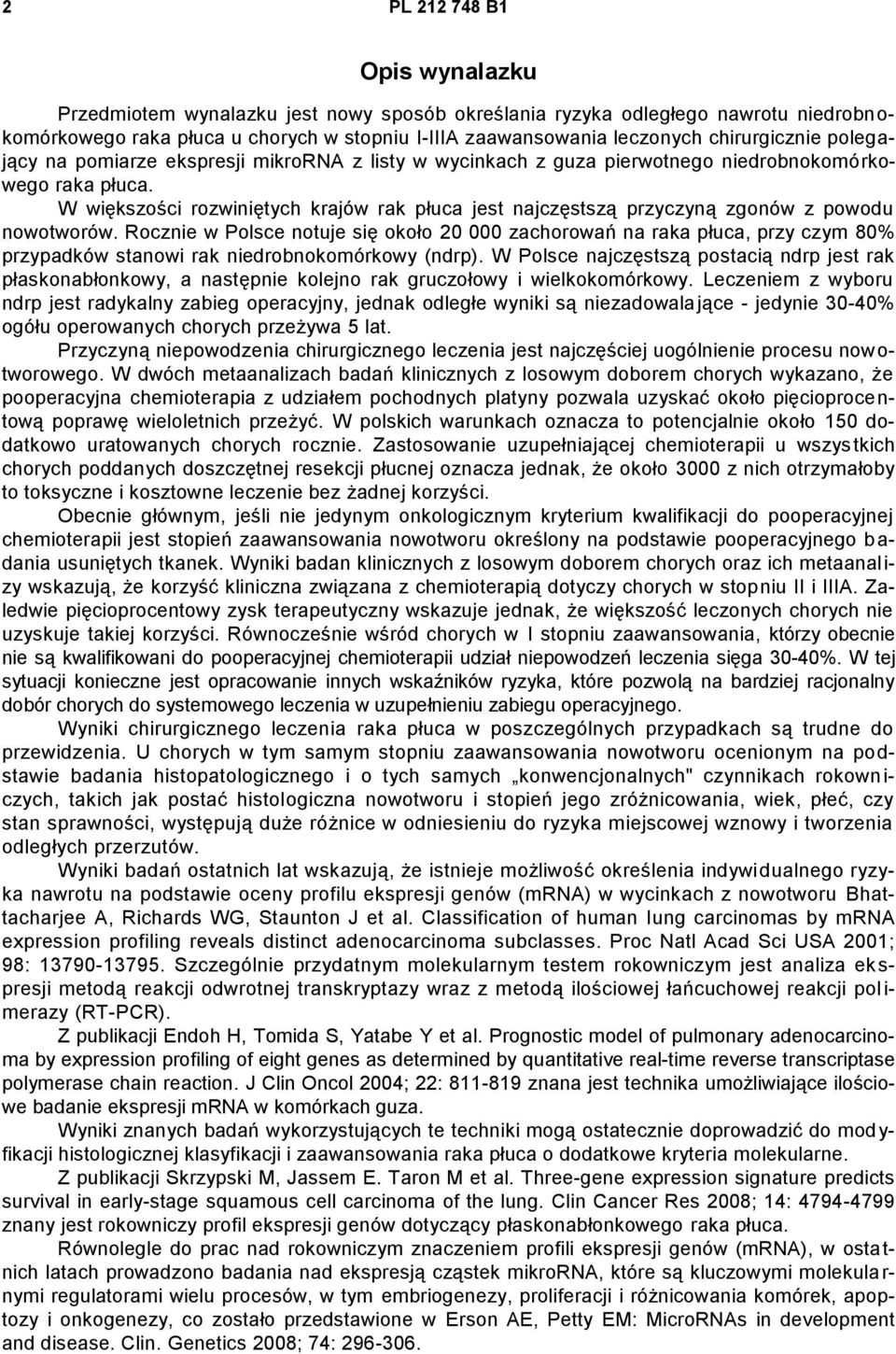 2 PL 212 748 B1

Opis wynalazku

Przedmiotem wynalazku jest nowy sposób określania ryzyka odległego nawrotu niedrobnokomórkowego raka płuca u chorych w stopniu I-IIIA zaawansowania leczonych chirurgicznie polegający na pomiarze ekspresji mikroRNA z listy w wycinkach z guza pierwotnego niedrobnokomórkowego raka płuca.

W większości rozwiniętych krajów rak płuca jest najczęstszą przyczyną zgonów z powodu nowotworów. Rocznie w Polsce notuje się około 20 000 zachorowań na raka płuca, przy czym 80% przypadków stanowi rak niedrobnokomórkowy (ndrp). W Polsce najczęstszą postacią ndrp jest rak płaskonabłonkowy, a następnie kolejno rak gruczołowy i wielkokomórkowy. Leczeniem z wyboru ndrp jest radykalny zabieg operacyjny, jednak odległe wyniki są niezadowalające - jedynie 30-40% ogółu operowanych chorych przeżywa 5 lat.

Przyczyną niepowodzenia chirurgicznego leczenia jest najczęściej uogólnienie procesu nowotworowego. W dwóch metaanalizach badań klinicznych z losowym doborem chorych wykazano, że pooperacyjna chemioterapia z udziałem pochodnych platyny pozwala uzyskać około pięcioprocentową poprawę wieloletnich przeżyć. W polskich warunkach oznacza to potencjalnie około 150 dodatkowo uratowanych chorych rocznie. Zastosowanie uzupełniającej chemioterapii u wszystkich chorych poddanych doszczętnej resekcji płucnej oznacza jednak, że około 3000 z nich otrzymałoby to toksyczne i kosztowne leczenie bez żadnej korzyści.

Obecnie głównym, jeśli nie jedynym onkologicznym kryterium kwalifikacji do pooperacyjnej chemioterapii jest stopień zaawansowania nowotworu określony na podstawie pooperacyjnego badania usuniętych tkanek. Wyniki badan klinicznych z losowym doborem chorych oraz ich metaanalizy wskazują, że korzyść kliniczna związana z chemioterapią dotyczy chorych w stopniu II i IIIA. Zaledwie pięcioprocentowy zysk terapeutyczny wskazuje jednak, że większość leczonych chorych nie uzyskuje takiej korzyści. Równocześnie wśród chorych w I stopniu zaawansowania, którzy obecnie nie są kwalifikowani do pooperacyjnej chemioterapii udział niepowodzeń leczenia sięga 30-40%. W tej sytuacji konieczne jest opracowanie innych wskaźników ryzyka, które pozwolą na bardziej racjonalny dobór chorych do systemowego leczenia w uzupełnieniu zabiegu operacyjnego.

Wyniki chirurgicznego leczenia raka płuca w poszczególnych przypadkach są trudne do przewidzenia. U chorych w tym samym stopniu zaawansowania nowotworu ocenionym na podstawie badania histopatologicznego i o tych samych „konwencjonalnych" czynnikach rokowniczych, takich jak postać histologiczna nowotworu i stopień jego zróżnicowania, wiek, płeć, czy stan sprawności, występują duże różnice w odniesieniu do ryzyka miejscowej wznowy i tworzenia odległych przerzutów.

Wyniki badań ostatnich lat wskazują, że istnieje możliwość określenia indywidualnego ryzyka nawrotu na podstawie oceny profilu ekspresji genów (mRNA) w wycinkach z nowotworu Bhattacharjee A, Richards WG, Staunton J et al. Classification of human lung carcinomas by mRNA expression profiling reveals distinct adenocarcinoma subclasses. Proc Natl Acad Sci USA 2001; 98: 13790-13795. Szczególnie przydatnym molekularnym testem rokowniczym jest analiza ekspresji metodą reakcji odwrotnej transkryptazy wraz z metodą ilościowej łańcuchowej reakcji polimerazy (RT-PCR).

Z publikacji Endoh H, Tomida S, Yatabe Y et al. Prognostic model of pulmonary adenocarcinoma by expression profiling of eight genes as determined by quantitative real-time reverse transcriptase polymerase chain reaction. J Clin Oncol 2004; 22: 811-819 znana jest technika umożliwiające ilościowe badanie ekspresji mRNA w komórkach guza.

Wyniki znanych badań wykorzystujących te techniki mogą ostatecznie doprowadzić do modyfikacji histologicznej klasyfikacji i zaawansowania raka płuca o dodatkowe kryteria molekularne.

Z publikacji Skrzypski M, Jassem E. Taron M et al. Three-gene expression signature predicts survival in early-stage squamous cell carcinoma of the lung. Clin Cancer Res 2008; 14: 4794-4799 znany jest rokowniczy profil ekspresji genów dotyczący płaskonabłonkowego raka płuca.

Równolegle do prac nad rokowniczym znaczeniem profili ekspresji genów (mRNA), w ostatnich latach prowadzono badania nad ekspresją cząstek mikroRNA, które są kluczowymi molekularnymi regulatorami wielu procesów, w tym embriogenezy, proliferacji i różnicowania komórek, apoptozy i onkogenezy, co zostało przedstawione w Erson AE, Petty EM: MicroRNAs in development and disease. Clin. Genetics 2008; 74: 296-306.